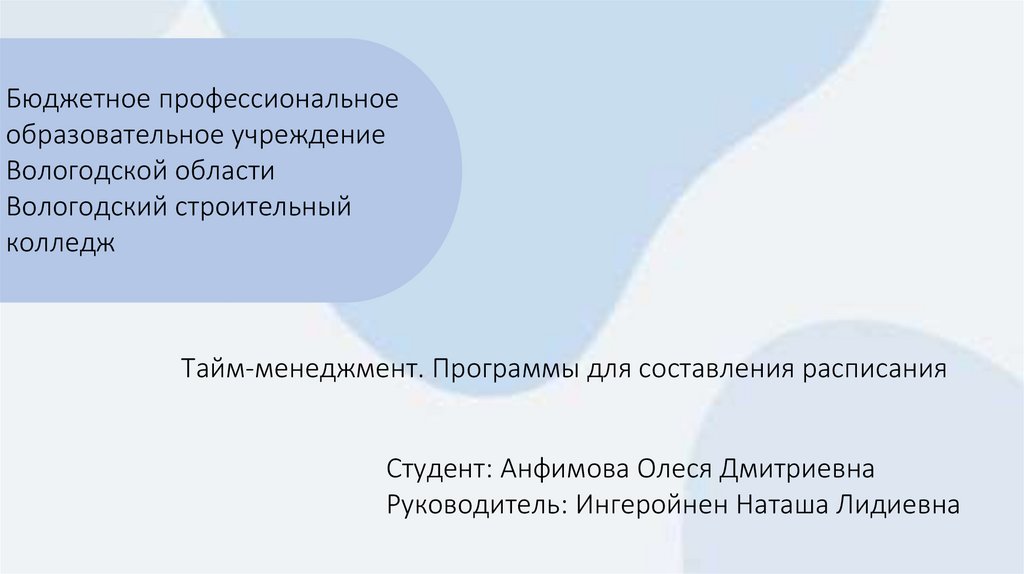 Бюджетное профессиональное образовательное учреждение Вологодской области Вологодский строительный колледж

Тайм-менеджмент. Программы для составления расписания

Студент: Анфимова Олеся Дмитриевна
Руководитель: Ингеройнен Наташа Лидиевна